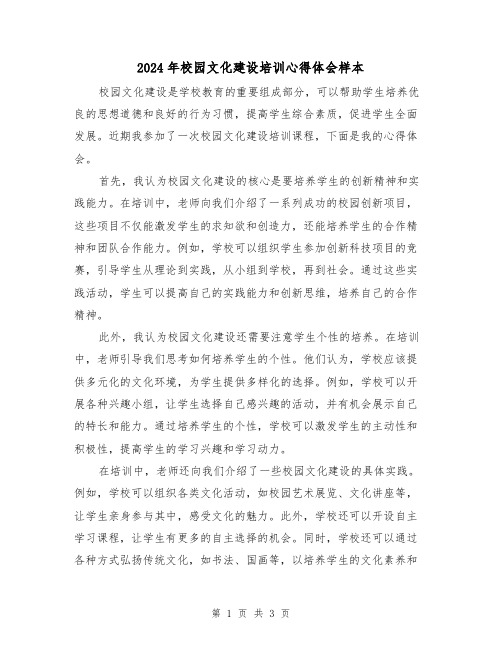 2024年校园文化建设培训心得体会样本

校园文化建设是学校教育的重要组成部分，可以帮助学生培养优良的思想道德和良好的行为习惯，提高学生综合素质，促进学生全面发展。近期我参加了一次校园文化建设培训课程，下面是我的心得体会。

首先，我认为校园文化建设的核心是要培养学生的创新精神和实践能力。在培训中，老师向我们介绍了一系列成功的校园创新项目，这些项目不仅能激发学生的求知欲和创造力，还能培养学生的合作精神和团队合作能力。例如，学校可以组织学生参加创新科技项目的竞赛，引导学生从理论到实践，从小组到学校，再到社会。通过这些实践活动，学生可以提高自己的实践能力和创新思维，培养自己的合作精神。

此外，我认为校园文化建设还需要注意学生个性的培养。在培训中，老师引导我们思考如何培养学生的个性。他们认为，学校应该提供多元化的文化环境，为学生提供多样化的选择。例如，学校可以开展各种兴趣小组，让学生选择自己感兴趣的活动，并有机会展示自己的特长和能力。通过培养学生的个性，学校可以激发学生的主动性和积极性，提高学生的学习兴趣和学习动力。

在培训中，老师还向我们介绍了一些校园文化建设的具体实践。例如，学校可以组织各类文化活动，如校园艺术展览、文化讲座等，让学生亲身参与其中，感受文化的魅力。此外，学校还可以开设自主学习课程，让学生有更多的自主选择的机会。同时，学校还可以通过各种方式弘扬传统文化，如书法、国画等，以培养学生的文化素养和

第 1 页 共 3 页